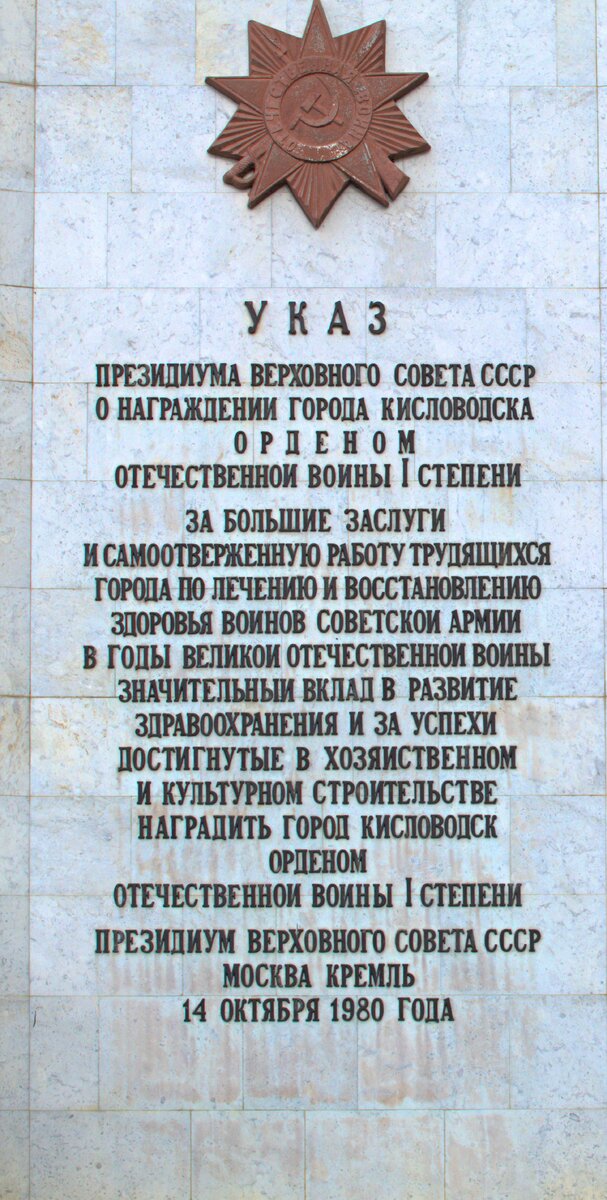 УКАЗ

ПРЕЗИДИУМА ВЕРХОВНОГО СОВЕТА СССР
О НАГРАЖДЕНИИ ГОРОДА КИСЛОВОДСКА
ОРДЕНОМ
ОТЕЧЕСТВЕННОИ ВОИНЫ I СТЕПЕНИ

ЗА БОЛЬШИЕ ЗАСЛУГИ
И САМООТВЕРЖЕННУЮ РАБОТУ ТРУДЯЩИХСЯ
ГОРОДА ПО ЛЕЧЕНИЮ И ВОССТАНОВЛЕНИЮ
ЗДОРОВЬЯ ВОИНОВ СОВЕТСКОИ АРМИИ
В ГОДЫ ВЕЛИКОИ ОТЕЧЕСТВЕННОИ ВОИНЫ
ЗНАЧИТЕЛЬНЫИ ВКЛАД В РАЗВИТИЕ
ЗДРАВООХРАНЕНИЯ И ЗА УСПЕХИ
ДОСТИГНУТЫЕ В ХОЗЯИСТВЕННОМ
И КУЛЬТУРНОМ СТРОИТЕЛЬСТВЕ
НАГРАДИТЬ ГОРОД КИСЛОВОДСК
ОРДЕНОМ
ОТЕЧЕСТВЕННОИ ВОИНЫ I СТЕПЕНИ

ПРЕЗИДИУМ ВЕРХОВНОГО СОВЕТА СССР
МОСКВА КРЕМЛЬ
14 ОКТЯБРЯ 1980 ГОДА